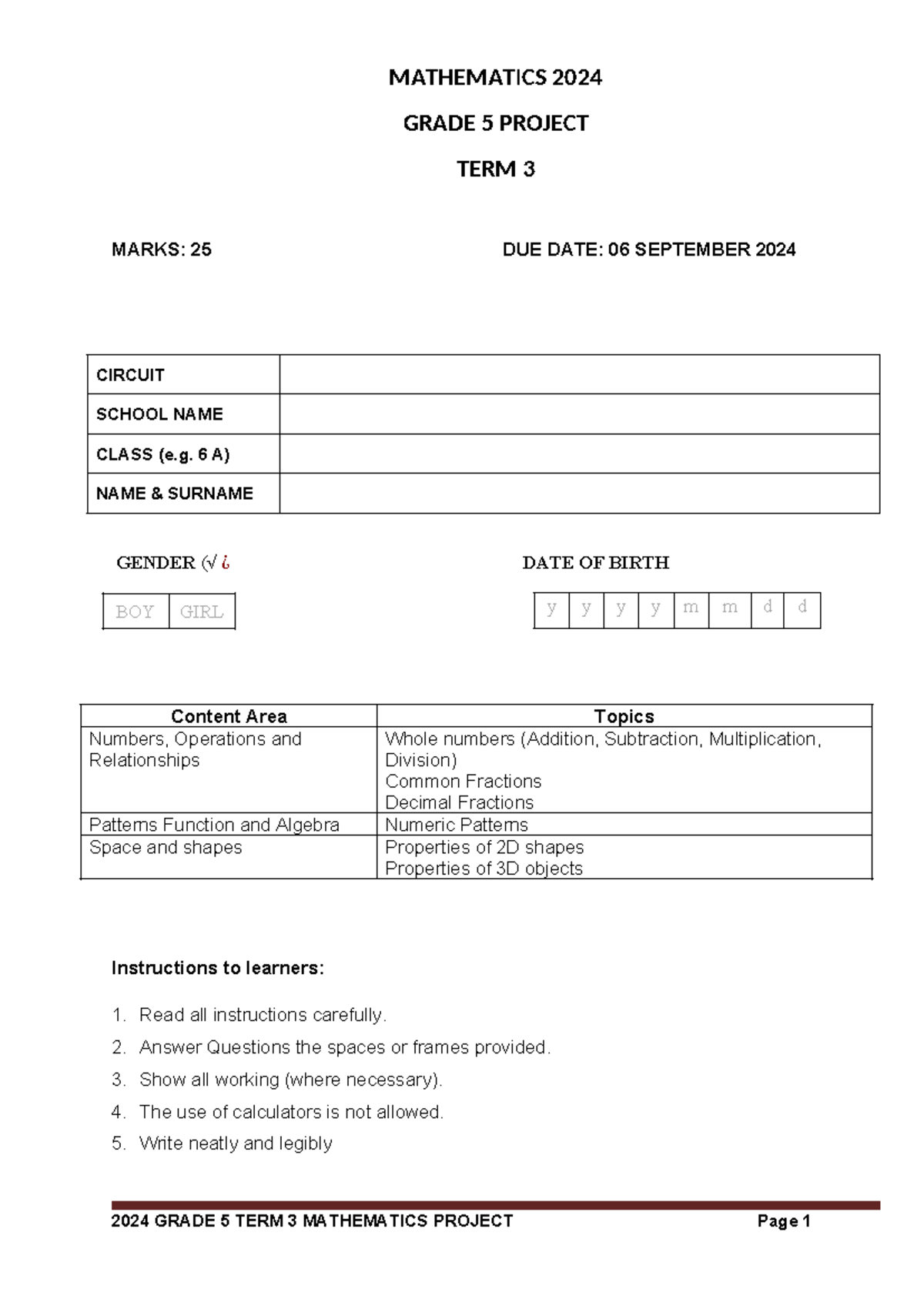 MATHEMATICS 2024

GRADE 5 PROJECT

TERM 3

MARKS: 25

DUE DATE: 06 SEPTEMBER 2024

| CIRCUIT | |
|---|---|
| SCHOOL NAME | |
| CLASS (e.g. 6 A) | |
| NAME & SURNAME | |

GENDER (√ ¿

| BOY | GIRL |
|---|---|

DATE OF BIRTH

| y | y | y | y | m | m | d | d |
|---|---|---|---|---|---|---|---|

| Content Area | Topics |
|---|---|
| Numbers, Operations and Relationships | Whole numbers (Addition, Subtraction, Multiplication, Division) Common Fractions Decimal Fractions |
| Patterns Function and Algebra | Numeric Patterns |
| Space and shapes | Properties of 2D shapes Properties of 3D objects |

Instructions to learners:

1. Read all instructions carefully.
2. Answer Questions the spaces or frames provided.
3. Show all working (where necessary).
4. The use of calculators is not allowed.
5. Write neatly and legibly

2024 GRADE 5 TERM 3 MATHEMATICS PROJECT Page 1